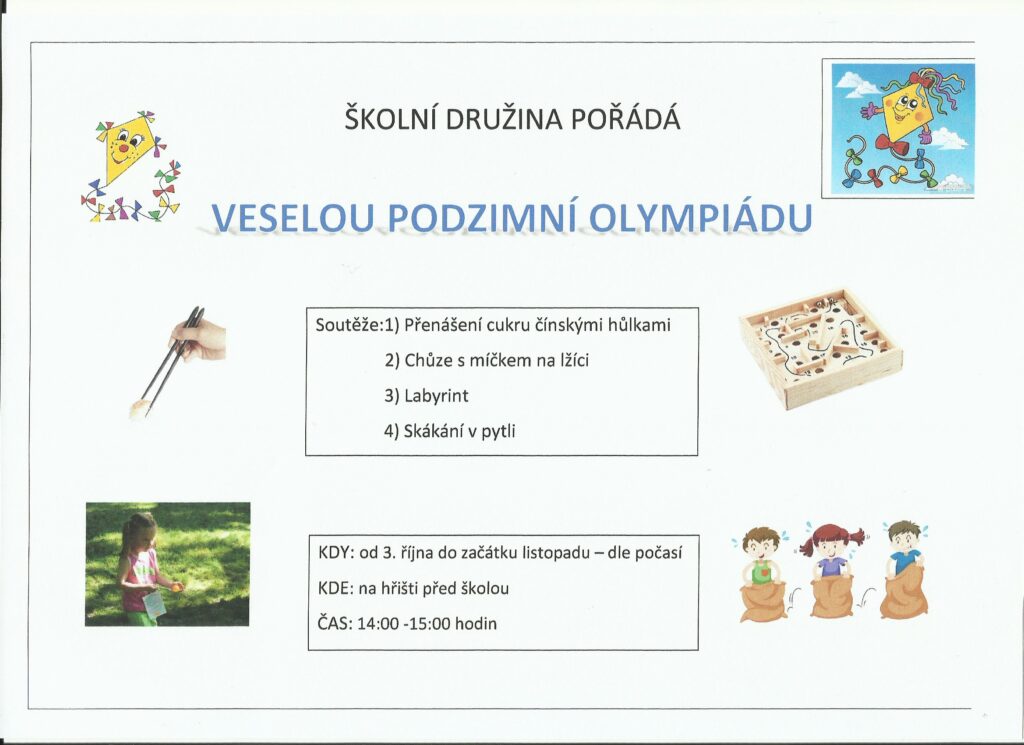 ŠKOLNÍ DRUŽINA POŘÁDÁ

VESELOU PODZIMNÍ OLYMPIÁDU

Soutěže:1) Přenášení cukru čínskými hůlkami
2) Chůze s míčkem na lžíci
3) Labyrint
4) Skákání v pytli

KDY: od 3. října do začátku listopadu – dle počasí
KDE: na hřišti před školou
ČAS: 14:00 -15:00 hodin